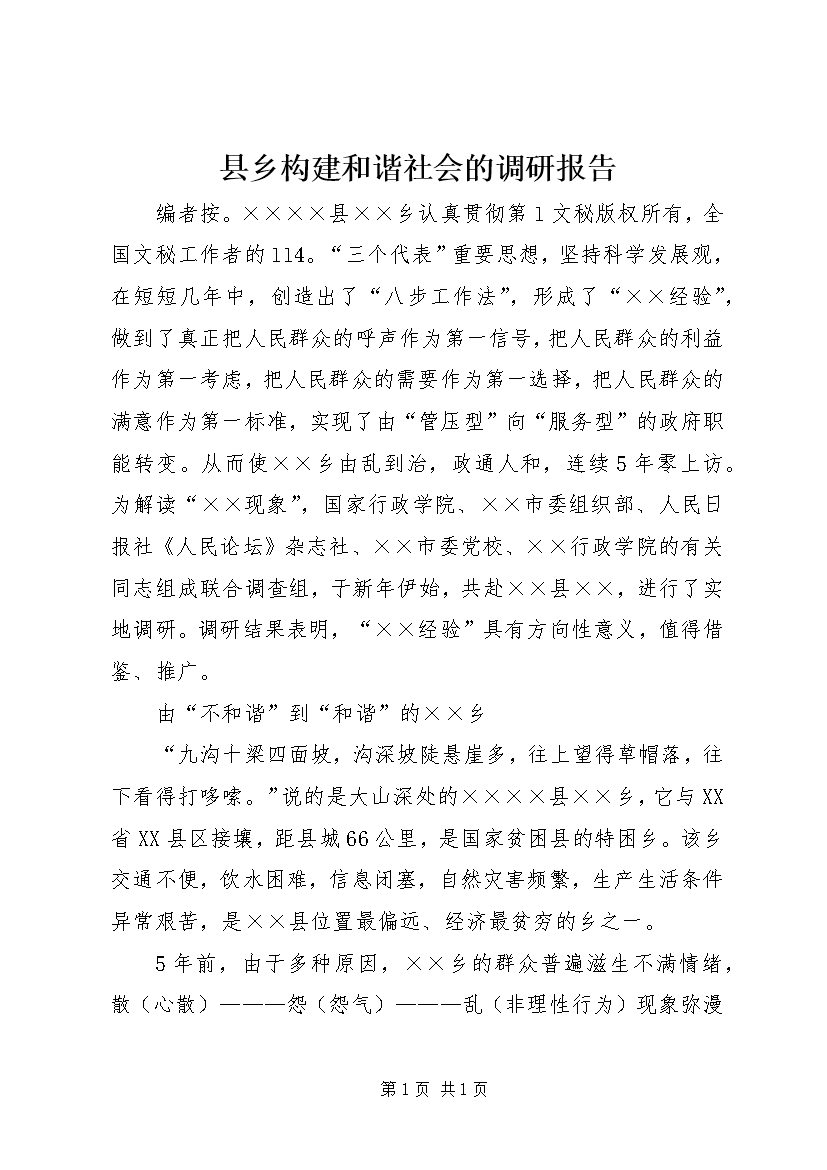 县乡构建和谐社会的调研报告

编者按。××××县××乡认真贯彻第1文秘版权所有，全国文秘工作者的114。“三个代表”重要思想，坚持科学发展观，在短短几年中，创造出了“八步工作法”，形成了“××经验”，做到了真正把人民群众的呼声作为第一信号，把人民群众的利益作为第一考虑，把人民群众的需要作为第一选择，把人民群众的满意作为第一标准，实现了由“管压型”向“服务型”的政府职能转变。从而使××乡由乱到治，政通人和，连续5年零上访。为解读“××现象”，国家行政学院、××市委组织部、人民日报社《人民论坛》杂志社、××市委党校、××行政学院的有关同志组成联合调查组，于新年伊始，共赴××县××，进行了实地调研。调研结果表明，“××经验”具有方向性意义，值得借鉴、推广。

由“不和谐”到“和谐”的××乡

“九沟十梁四面坡，沟深坡陡悬崖多，往上望得草帽落，往下看得打哆嗦。”说的是大山深处的××××县××乡，它与XX省XX县区接壤，距县城66公里，是国家贫困县的特困乡。该乡交通不便，饮水困难，信息闭塞，自然灾害频繁，生产生活条件异常艰苦，是××县位置最偏远、经济最贫穷的乡之一。

5年前，由于多种原因，××乡的群众普遍滋生不满情绪，散（心散）———怨（怨气）———乱（非理性行为）现象弥漫

第1页 共1页